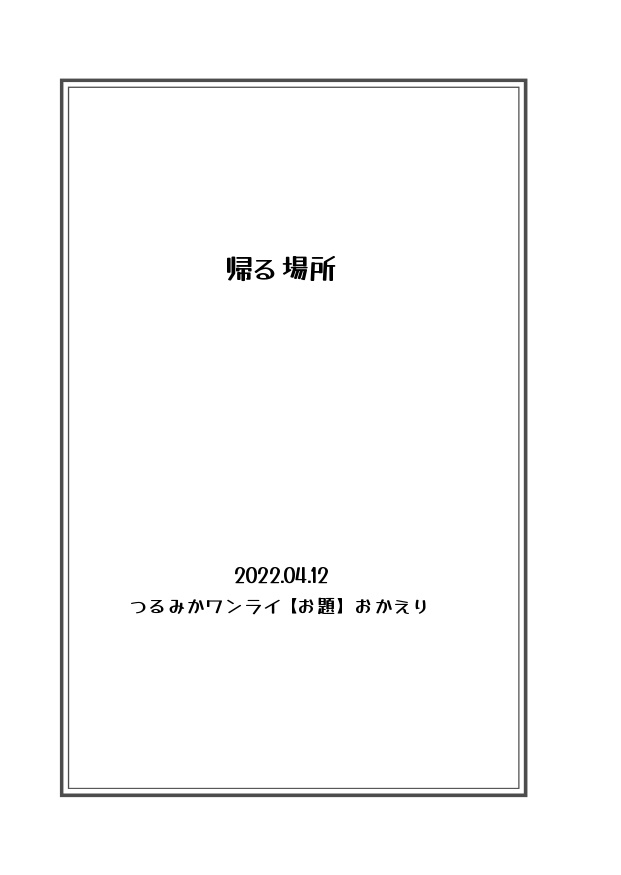 帰る場所

2022.04.12
つるみかワンライ【お題】おかえり